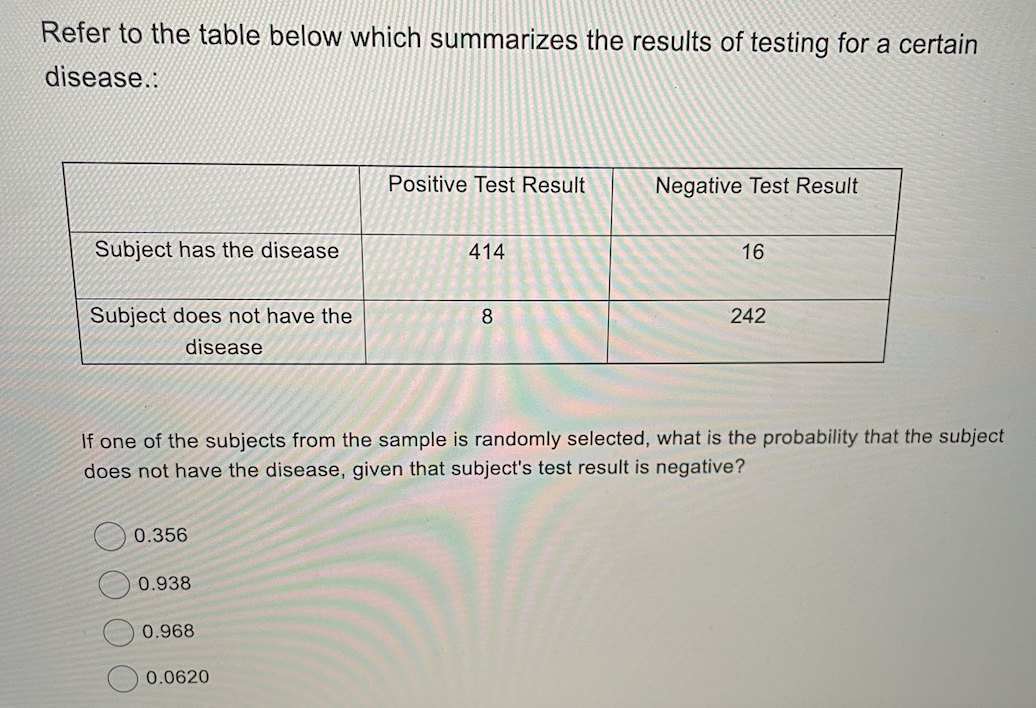 Refer to the table below which summarizes the results of testing for a certain disease.:

| | Positive Test Result | Negative Test Result |
|---|---|---|
| Subject has the disease | 414 | 16 |
| Subject does not have the disease | 8 | 242 |

If one of the subjects from the sample is randomly selected, what is the probability that the subject does not have the disease, given that subject's test result is negative?

0.356

0.938

0.968

0.0620